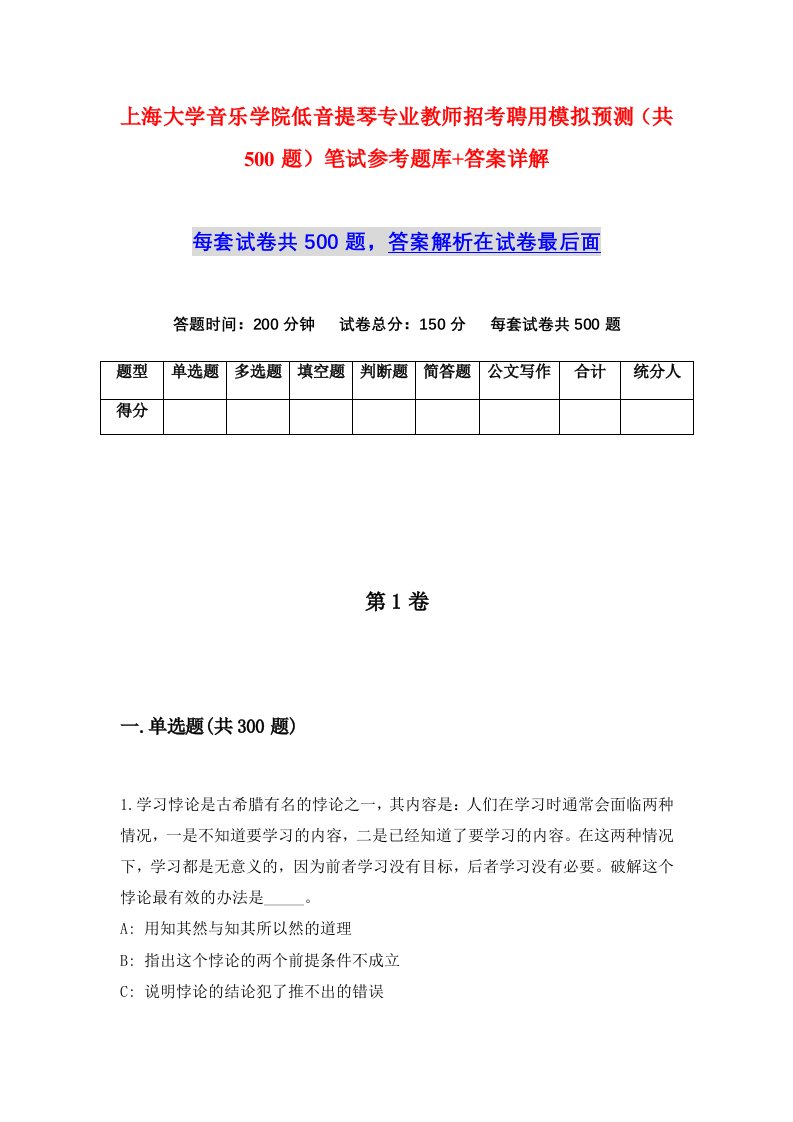 上海大学音乐学院低音提琴专业教师招考聘用模拟预测（共500题）笔试参考题库+答案详解

每套试卷共500题，答案解析在试卷最后面

答题时间：200分钟　试卷总分：150分　每套试卷共500题

| 题型 | 单选题 | 多选题 | 填空题 | 判断题 | 简答题 | 公文写作 | 合计 | 统分人 |
|---|---|---|---|---|---|---|---|---|
| 得分 | | | | | | | | |

第1卷

一.单选题(共300题)

1.学习悖论是古希腊有名的悖论之一，其内容是：人们在学习时通常会面临两种情况，一是不知道要学习的内容，二是已经知道了要学习的内容。在这两种情况下，学习都是无意义的，因为前者学习没有目标，后者学习没有必要。破解这个悖论最有效的办法是_____。

A: 用知其然与知其所以然的道理

B: 指出这个悖论的两个前提条件不成立

C: 说明悖论的结论犯了推不出的错误